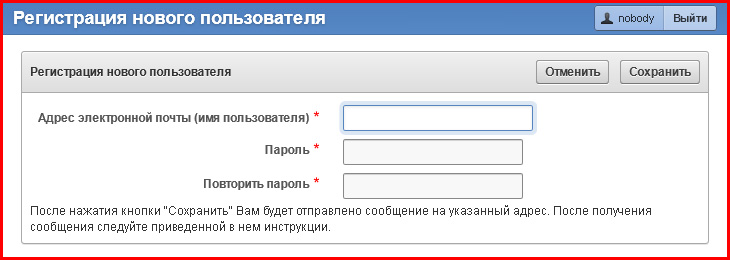 Регистрация нового пользователя

nobody Выйти

Регистрация нового пользователя

Отменить Сохранить

Адрес электронной почты (имя пользователя) *

Пароль *

Повторить пароль *

После нажатия кнопки "Сохранить" Вам будет отправлено сообщение на указанный адрес. После получения сообщения следуйте приведенной в нем инструкции.